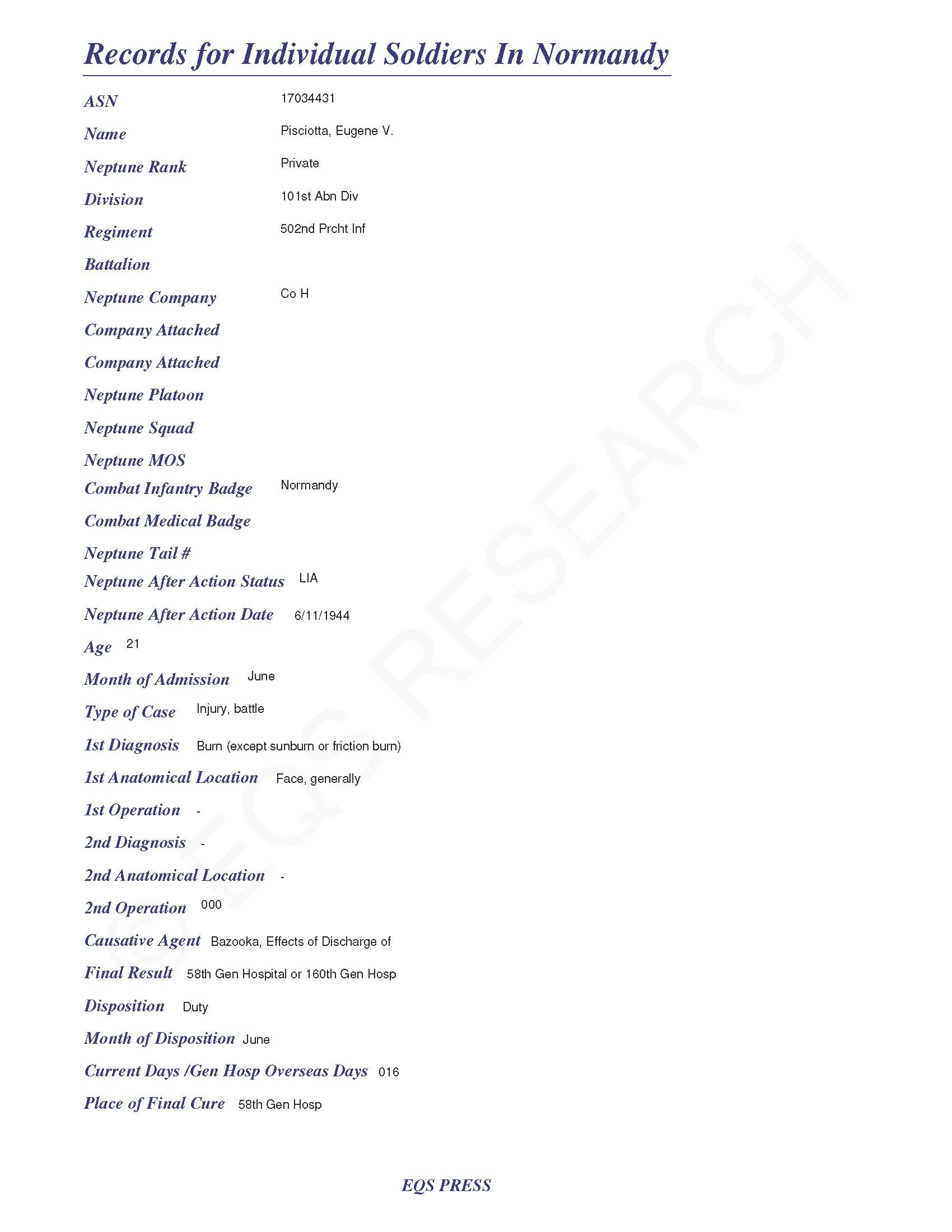 Records for Individual Soldiers In Normandy

ASN 17034431

Name Pisciotta, Eugene V.

Neptune Rank Private

Division 101st Abn Div

Regiment 502nd Prcht Inf

Battalion

Neptune Company Co H

Company Attached

Company Attached

Neptune Platoon

Neptune Squad

Neptune MOS

Combat Infantry Badge Normandy

Combat Medical Badge

Neptune Tail #

Neptune After Action Status LIA

Neptune After Action Date 6/11/1944

Age 21

Month of Admission June

Type of Case Injury, battle

1st Diagnosis Burn (except sunburn or friction burn)

1st Anatomical Location Face, generally

1st Operation -

2nd Diagnosis -

2nd Anatomical Location -

2nd Operation 000

Causative Agent Bazooka, Effects of Discharge of

Final Result 58th Gen Hospital or 160th Gen Hosp

Disposition Duty

Month of Disposition June

Current Days /Gen Hosp Overseas Days 016

Place of Final Cure 58th Gen Hosp

© EQS RESEARCH

EQS PRESS